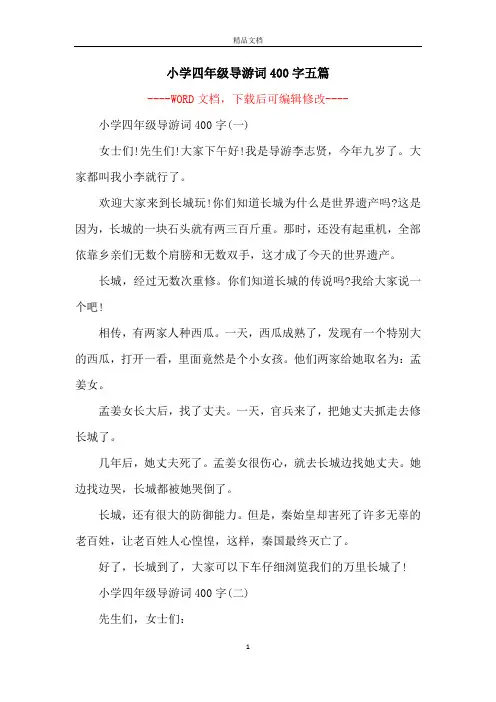 精品文档

小学四年级导游词400字五篇

----WORD文档，下载后可编辑修改----

小学四年级导游词400字(一)

女士们!先生们!大家下午好!我是导游李志贤，今年九岁了。大家都叫我小李就行了。

欢迎大家来到长城玩!你们知道长城为什么是世界遗产吗?这是因为，长城的一块石头就有两三百斤重。那时，还没有起重机，全部依靠乡亲们无数个肩膀和无数双手，这才成了今天的世界遗产。

长城，经过无数次重修。你们知道长城的传说吗?我给大家说一个吧!

相传，有两家人种西瓜。一天，西瓜成熟了，发现有一个特别大的西瓜，打开一看，里面竟然是个小女孩。他们两家给她取名为：孟姜女。

孟姜女长大后，找了丈夫。一天，官兵来了，把她丈夫抓走去修长城了。

几年后，她丈夫死了。孟姜女很伤心，就去长城边找她丈夫。她边找边哭，长城都被她哭倒了。

长城，还有很大的防御能力。但是，秦始皇却害死了许多无辜的老百姓，让老百姓人心惶惶，这样，秦国最终灭亡了。

好了，长城到了，大家可以下车仔细浏览我们的万里长城了!

小学四年级导游词400字(二)

先生们，女士们：

1